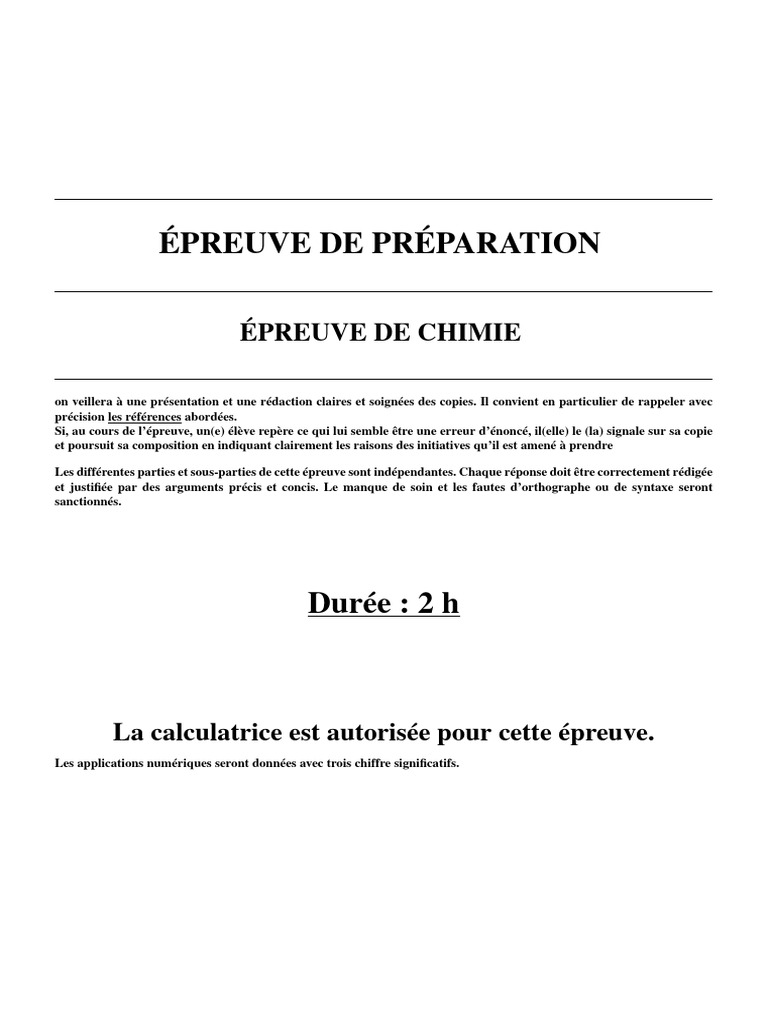 ÉPREUVE DE PRÉPARATION

ÉPREUVE DE CHIMIE

on veillera à une présentation et une rédaction claires et soignées des copies. Il convient en particulier de rappeler avec précision les références abordées.
Si, au cours de l'épreuve, un(e) élève repère ce qui lui semble être une erreur d'énoncé, il(elle) le (la) signale sur sa copie et poursuit sa composition en indiquant clairement les raisons des initiatives qu'il est amené à prendre

Les différentes parties et sous-parties de cette épreuve sont indépendantes. Chaque réponse doit être correctement rédigée et justifiée par des arguments précis et concis. Le manque de soin et les fautes d'orthographe ou de syntaxe seront sanctionnés.

Durée : 2 h

La calculatrice est autorisée pour cette épreuve.

Les applications numériques seront données avec trois chiffre significatifs.